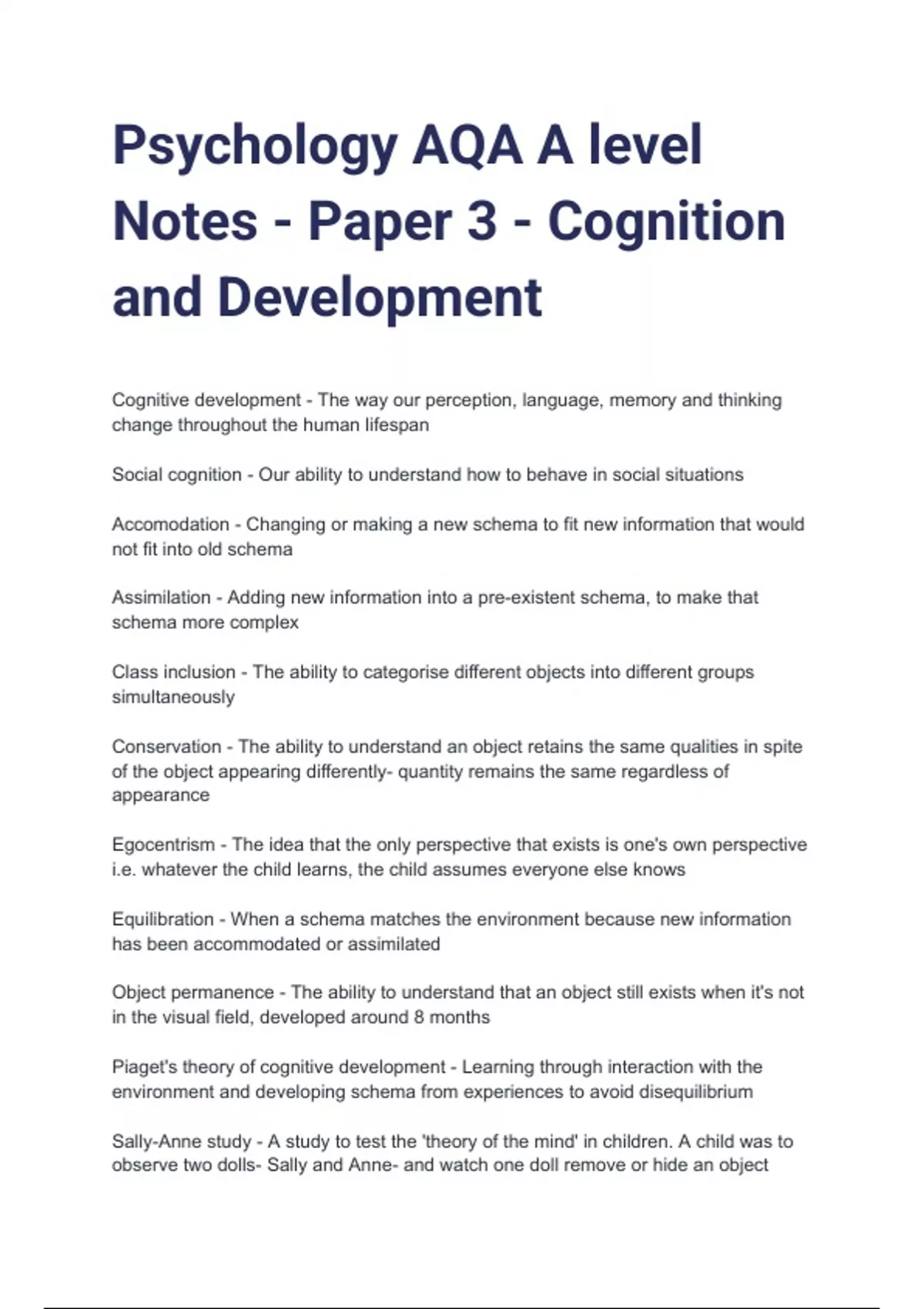 Psychology AQA A level Notes - Paper 3 - Cognition and Development

Cognitive development - The way our perception, language, memory and thinking change throughout the human lifespan

Social cognition - Our ability to understand how to behave in social situations

Accomodation - Changing or making a new schema to fit new information that would not fit into old schema

Assimilation - Adding new information into a pre-existent schema, to make that schema more complex

Class inclusion - The ability to categorise different objects into different groups simultaneously

Conservation - The ability to understand an object retains the same qualities in spite of the object appearing differently- quantity remains the same regardless of appearance

Egocentrism - The idea that the only perspective that exists is one's own perspective i.e. whatever the child learns, the child assumes everyone else knows

Equilibration - When a schema matches the environment because new information has been accommodated or assimilated

Object permanence - The ability to understand that an object still exists when it's not in the visual field, developed around 8 months

Piaget's theory of cognitive development - Learning through interaction with the environment and developing schema from experiences to avoid disequilibrium

Sally-Anne study - A study to test the 'theory of the mind' in children. A child was to observe two dolls- Sally and Anne- and watch one doll remove or hide an object